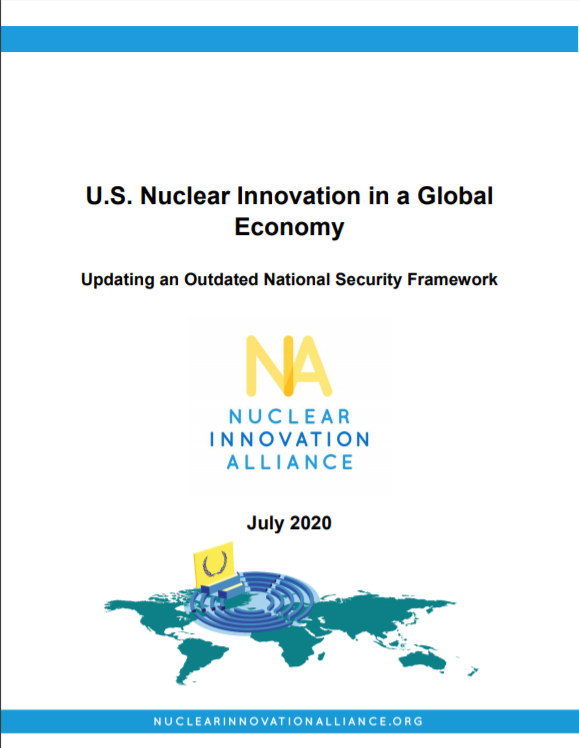 U.S. Nuclear Innovation in a Global Economy

Updating an Outdated National Security Framework

NA

NUCLEAR
INNOVATION
ALLIANCE

July 2020

NUCLEARINNOVATIONALLIANCE.ORG